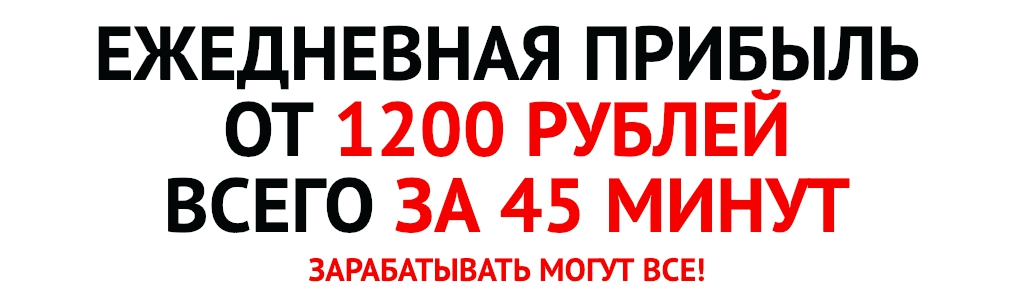 ЕЖЕДНЕВНАЯ ПРИБЫЛЬ
ОТ 1200 РУБЛЕЙ
ВСЕГО ЗА 45 МИНУТ
ЗАРАБАТЫВАТЬ МОГУТ ВСЕ!